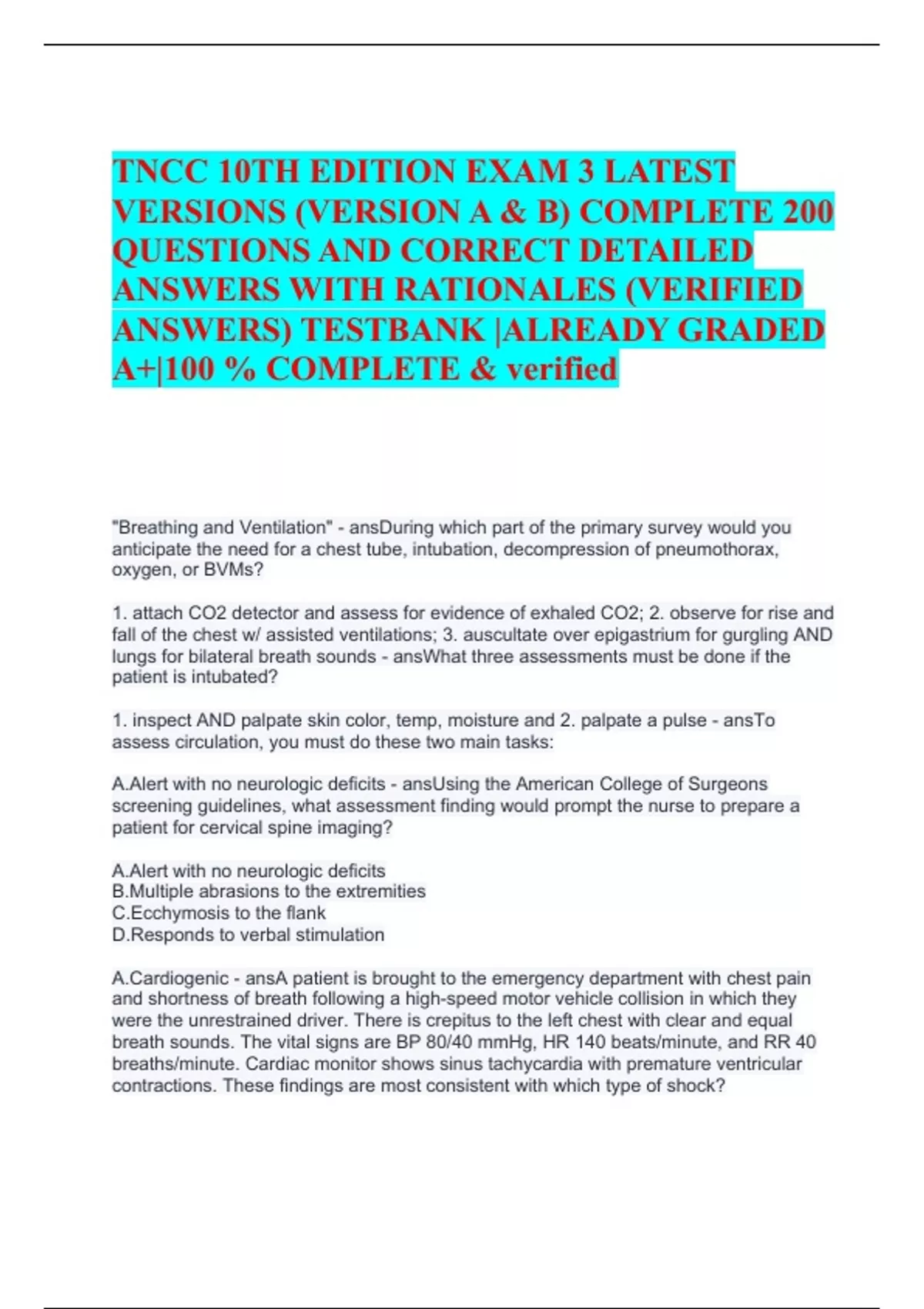 TNCC 10TH EDITION EXAM 3 LATEST VERSIONS (VERSION A & B) COMPLETE 200 QUESTIONS AND CORRECT DETAILED ANSWERS WITH RATIONALES (VERIFIED ANSWERS) TESTBANK |ALREADY GRADED A+|100 % COMPLETE & verified

"Breathing and Ventilation" - ansDuring which part of the primary survey would you anticipate the need for a chest tube, intubation, decompression of pneumothorax, oxygen, or BVMs?

1. attach CO2 detector and assess for evidence of exhaled CO2; 2. observe for rise and fall of the chest w/ assisted ventilations; 3. auscultate over epigastrium for gurgling AND lungs for bilateral breath sounds - ansWhat three assessments must be done if the patient is intubated?

1. inspect AND palpate skin color, temp, moisture and 2. palpate a pulse - ansTo assess circulation, you must do these two main tasks:

A.Alert with no neurologic deficits - ansUsing the American College of Surgeons screening guidelines, what assessment finding would prompt the nurse to prepare a patient for cervical spine imaging?

A.Alert with no neurologic deficits
B.Multiple abrasions to the extremities
C.Ecchymosis to the flank
D.Responds to verbal stimulation

A.Cardiogenic - ansA patient is brought to the emergency department with chest pain and shortness of breath following a high-speed motor vehicle collision in which they were the unrestrained driver. There is crepitus to the left chest with clear and equal breath sounds. The vital signs are BP 80/40 mmHg, HR 140 beats/minute, and RR 40 breaths/minute. Cardiac monitor shows sinus tachycardia with premature ventricular contractions. These findings are most consistent with which type of shock?